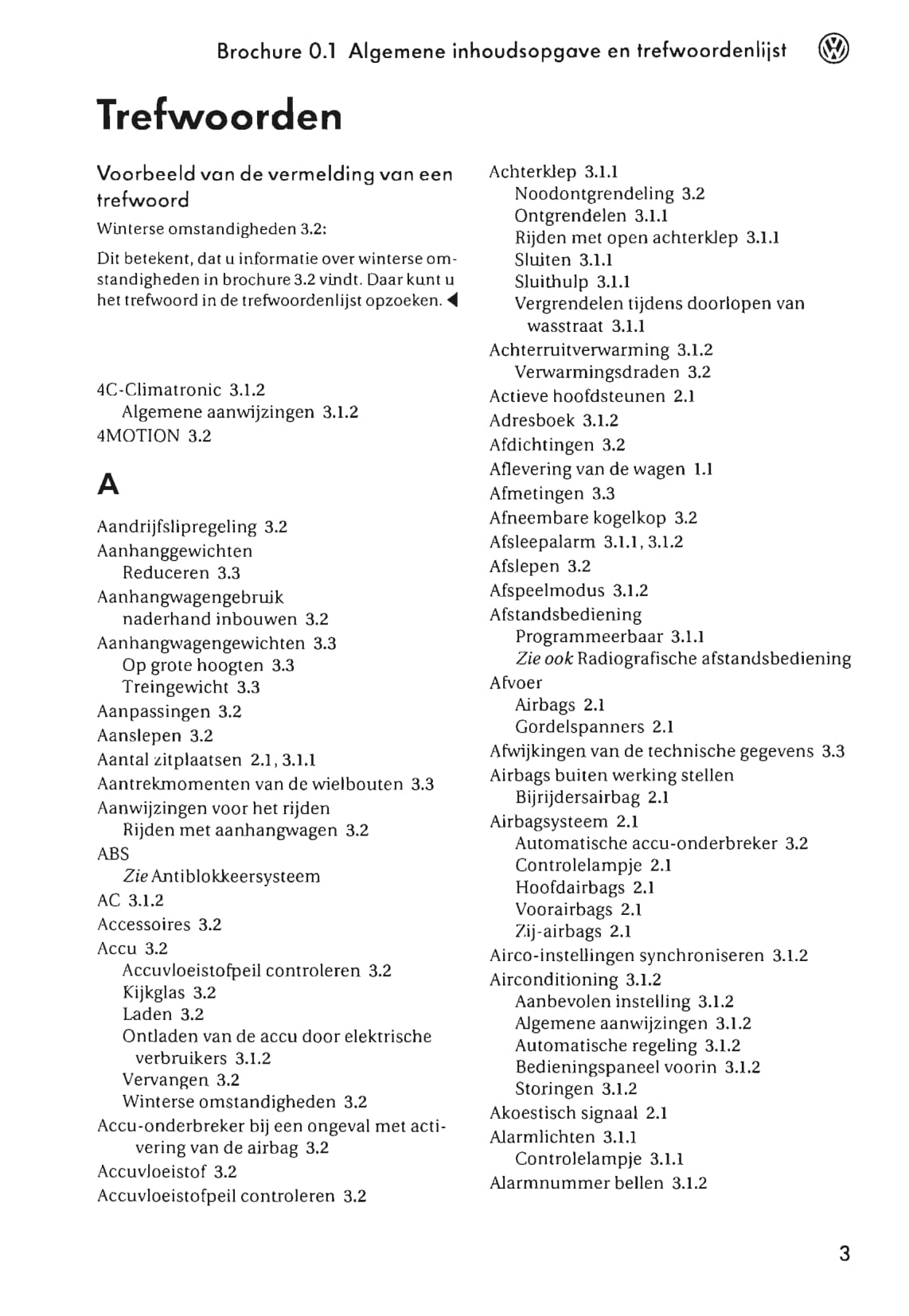 Brochure 0.1 Algemene inhoudsopgave en trefwoordenlijst

Trefwoorden

Voorbeeld van de vermelding van een trefwoord

Winterse omstandigheden 3.2:

Dit betekent, dat u informatie over winterse omstandigheden in brochure 3.2 vindt. Daar kunt u het trefwoord in de trefwoordenlijst opzoeken. ◀

4C-Climatronic 3.1.2
Algemene aanwijzingen 3.1.2
4MOTION 3.2

A

Aandrijfslipregeling 3.2
Aanhanggewichten
Reduceren 3.3
Aanhangwagengebruik
naderhand inbouwen 3.2
Aanhangwagengewichten 3.3
Op grote hoogten 3.3
Treingewicht 3.3
Aanpassingen 3.2
Aanslepen 3.2
Aantal zitplaatsen 2.1, 3.1.1
Aantrekmomenten van de wielbouten 3.3
Aanwijzingen voor het rijden
Rijden met aanhangwagen 3.2
ABS
Zie Antiblokkeersysteem
AC 3.1.2
Accessoires 3.2
Accu 3.2
Accuvloeistofpeil controleren 3.2
Kijkglas 3.2
Laden 3.2
Ontladen van de accu door elektrische verbruikers 3.1.2
Vervangen 3.2
Winterse omstandigheden 3.2
Accu-onderbreker bij een ongeval met activering van de airbag 3.2
Accuvloeistof 3.2
Accuvloeistofpeil controleren 3.2

Achterklep 3.1.1
Noodontgrendeling 3.2
Ontgrendelen 3.1.1
Rijden met open achterklep 3.1.1
Sluiten 3.1.1
Sluithulp 3.1.1
Vergrendelen tijdens doorlopen van wasstraat 3.1.1
Achterruitverwarming 3.1.2
Verwarmingsdraden 3.2
Actieve hoofdsteunen 2.1
Adresboek 3.1.2
Afdichtingen 3.2
Aflevering van de wagen 1.1
Afmetingen 3.3
Afneembare kogelkop 3.2
Afsleepalarm 3.1.1, 3.1.2
Afslepen 3.2
Afspeelmodus 3.1.2
Afstandsbediening
Programmeerbaar 3.1.1
Zie ook Radiografische afstandsbediening
Afvoer
Airbags 2.1
Gordelspanners 2.1
Afwijkingen van de technische gegevens 3.3
Airbags buiten werking stellen
Bijrijdersairbag 2.1
Airbagsysteem 2.1
Automatische accu-onderbreker 3.2
Controlelampje 2.1
Hoofdairbags 2.1
Voorairbags 2.1
Zij-airbags 2.1
Airco-instellingen synchroniseren 3.1.2
Airconditioning 3.1.2
Aanbevolen instelling 3.1.2
Algemene aanwijzingen 3.1.2
Automatische regeling 3.1.2
Bedieningspaneel voorin 3.1.2
Storingen 3.1.2
Akoestisch signaal 2.1
Alarmlichten 3.1.1
Controlelampje 3.1.1
Alarmnummer bellen 3.1.2

3